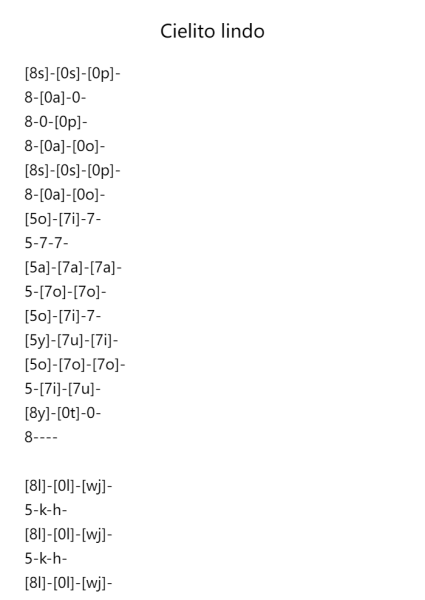 Cielito lindo

[8s]-[0s]-[0p]-
8-[0a]-0-
8-0-[0p]-
8-[0a]-[0o]-
[8s]-[0s]-[0p]-
8-[0a]-[0o]-
[5o]-[7i]-7-
5-7-7-
[5a]-[7a]-[7a]-
5-[7o]-[7o]-
[5o]-[7i]-7-
[5y]-[7u]-[7i]-
[5o]-[7o]-[7o]-
5-[7i]-[7u]-
[8y]-[0t]-0-
8----

[8l]-[0l]-[wj]-
5-k-h-
[8l]-[0l]-[wj]-
5-k-h-
[8l]-[0l]-[wj]-